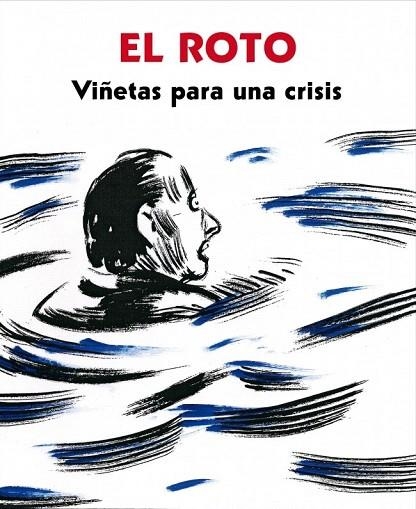 EL ROTO

Viñetas para una crisis